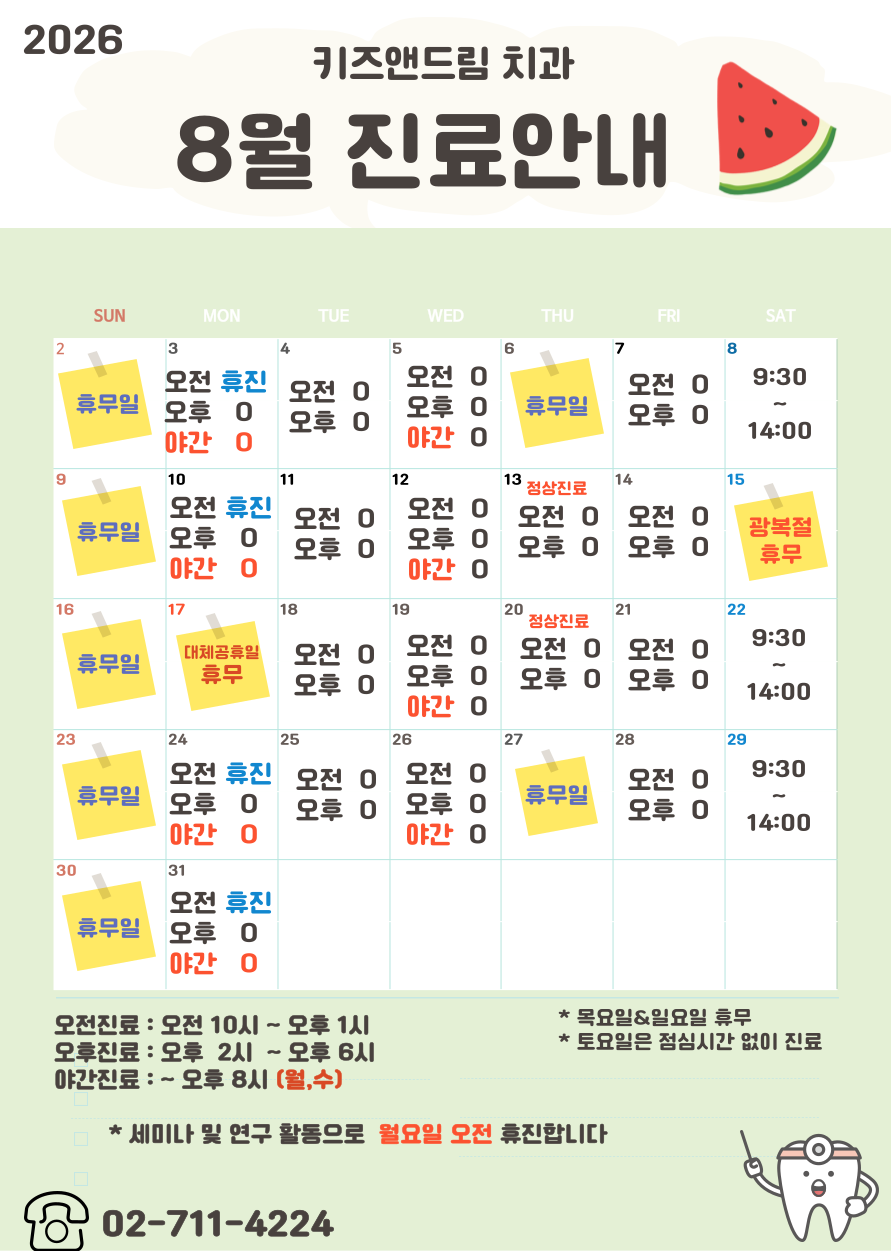 2026

키즈앤드림 치과

8월 진료안내

| SUN | MON | TUE | WED | THU | FRI | SAT |
|---|---|---|---|---|---|---|
| 2 휴무일 | 3 오전 휴진 오후 O 야간 O | 4 오전 O 오후 O | 5 오전 O 오후 O 야간 O | 6 휴무일 | 7 오전 O 오후 O | 8 9:30 ~ 14:00 |
| 9 휴무일 | 10 오전 휴진 오후 O 야간 O | 11 오전 O 오후 O | 12 오전 O 오후 O 야간 O | 13 정상진료 오전 O 오후 O | 14 오전 O 오후 O | 15 광복절 휴무 |
| 16 휴무일 | 17 대체공휴일 휴무 | 18 오전 O 오후 O | 19 오전 O 오후 O 야간 O | 20 정상진료 오전 O 오후 O | 21 오전 O 오후 O | 22 9:30 ~ 14:00 |
| 23 휴무일 | 24 오전 휴진 오후 O 야간 O | 25 오전 O 오후 O | 26 오전 O 오후 O 야간 O | 27 휴무일 | 28 오전 O 오후 O | 29 9:30 ~ 14:00 |
| 30 휴무일 | 31 오전 휴진 오후 O 야간 O | | | | | |

오전진료 : 오전 10시 ~ 오후 1시
오후진료 : 오후 2시 ~ 오후 6시
야간진료 : ~ 오후 8시 (월,수)

* 목요일&일요일 휴무
* 토요일은 점심시간 없이 진료

* 세미나 및 연구 활동으로 월요일 오전 휴진합니다

02-711-4224